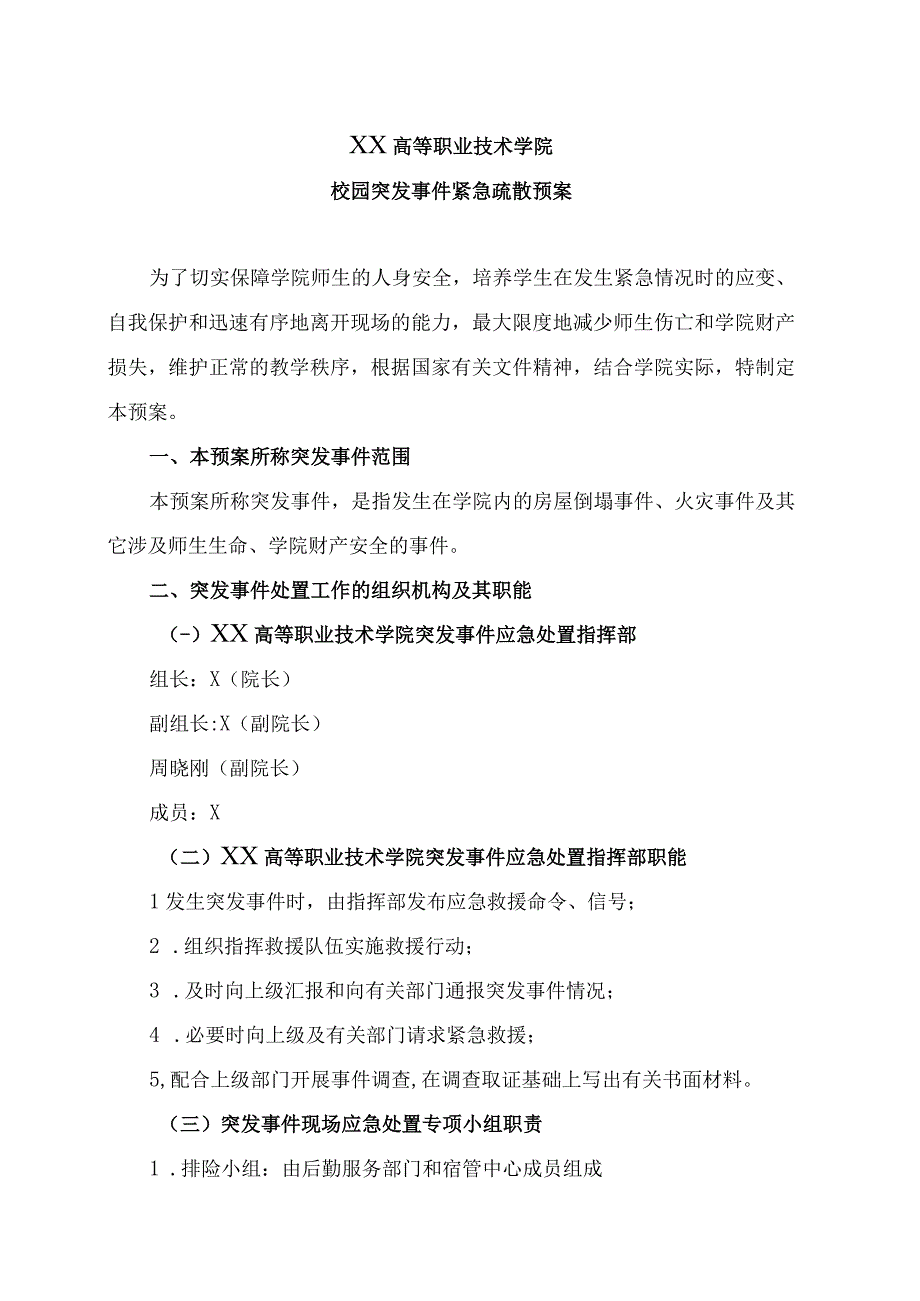 XX高等职业技术学院

校园突发事件紧急疏散预案

为了切实保障学院师生的人身安全，培养学生在发生紧急情况时的应变、自我保护和迅速有序地离开现场的能力，最大限度地减少师生伤亡和学院财产损失，维护正常的教学秩序，根据国家有关文件精神，结合学院实际，特制定本预案。

一、本预案所称突发事件范围

本预案所称突发事件，是指发生在学院内的房屋倒塌事件、火灾事件及其它涉及师生生命、学院财产安全的事件。

二、突发事件处置工作的组织机构及其职能

(-）XX高等职业技术学院突发事件应急处置指挥部

组长：X（院长）

副组长:X（副院长）

周晓刚（副院长）

成员：X

（二）XX高等职业技术学院突发事件应急处置指挥部职能

1发生突发事件时，由指挥部发布应急救援命令、信号；

2．组织指挥救援队伍实施救援行动；

3．及时向上级汇报和向有关部门通报突发事件情况；

4．必要时向上级及有关部门请求紧急救援；

5,配合上级部门开展事件调查,在调查取证基础上写出有关书面材料。

（三）突发事件现场应急处置专项小组职责

1．排险小组：由后勤服务部门和宿管中心成员组成